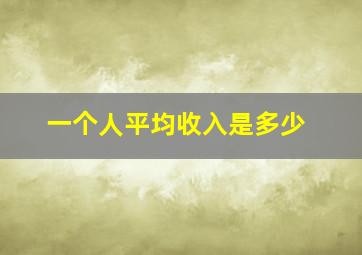 一个人平均收入是多少